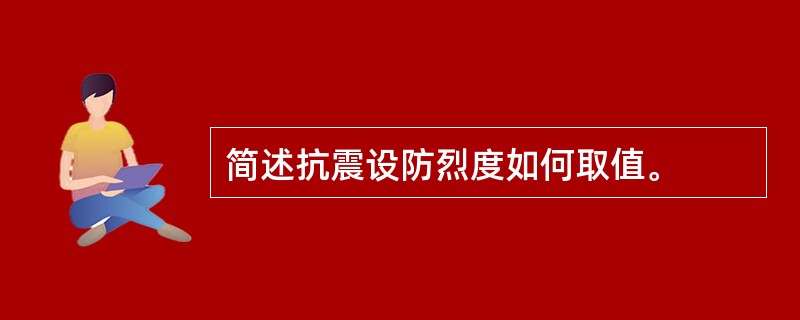 简述抗震设防烈度如何取值。